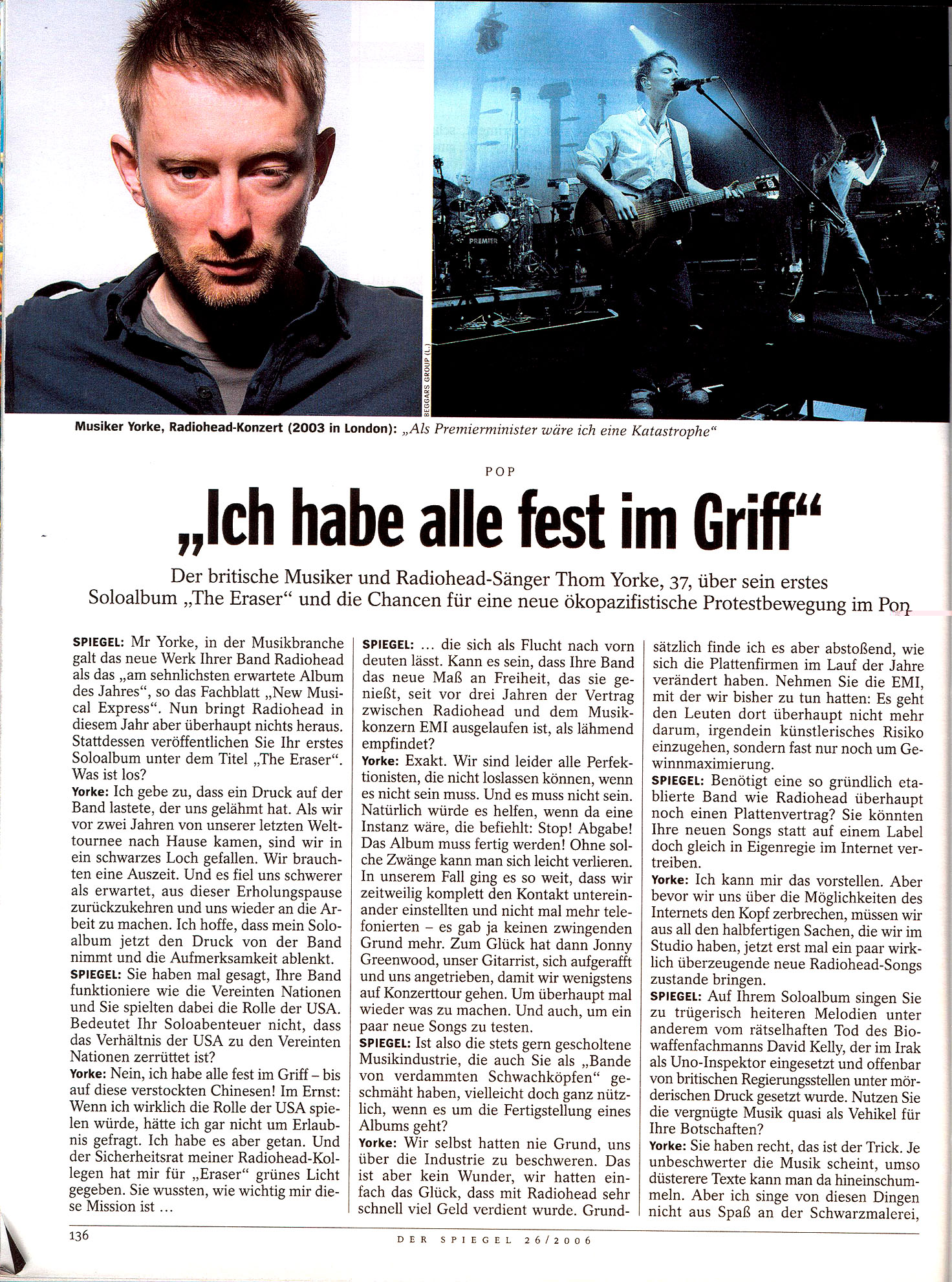 PREMIER

BEGGARS GROUP (L.)

Musiker Yorke, Radiohead-Konzert (2003 in London): „Als Premierminister wäre ich eine Katastrophe“

POP

„Ich habe alle fest im Griff“

Der britische Musiker und Radiohead-Sänger Thom Yorke, 37, über sein erstes Soloalbum „The Eraser“ und die Chancen für eine neue ökopazifistische Protestbewegung im Pop

SPIEGEL: Mr Yorke, in der Musikbranche galt das neue Werk Ihrer Band Radiohead als das „am sehnlichsten erwartete Album des Jahres“, so das Fachblatt „New Musical Express“. Nun bringt Radiohead in diesem Jahr aber überhaupt nichts heraus. Stattdessen veröffentlichen Sie Ihr erstes Soloalbum unter dem Titel „The Eraser“. Was ist los?

Yorke: Ich gebe zu, dass ein Druck auf der Band lastete, der uns gelähmt hat. Als wir vor zwei Jahren von unserer letzten Welttournee nach Hause kamen, sind wir in ein schwarzes Loch gefallen. Wir brauchten eine Auszeit. Und es fiel uns schwerer als erwartet, aus dieser Erholungspause zurückzukehren und uns wieder an die Arbeit zu machen. Ich hoffe, dass mein Soloalbum jetzt den Druck von der Band nimmt und die Aufmerksamkeit ablenkt.

SPIEGEL: Sie haben mal gesagt, Ihre Band funktioniere wie die Vereinten Nationen und Sie spielten dabei die Rolle der USA. Bedeutet Ihr Soloabenteuer nicht, dass das Verhältnis der USA zu den Vereinten Nationen zerrüttet ist?

Yorke: Nein, ich habe alle fest im Griff – bis auf diese verstockten Chinesen! Im Ernst: Wenn ich wirklich die Rolle der USA spielen würde, hätte ich gar nicht um Erlaubnis gefragt. Ich habe es aber getan. Und der Sicherheitsrat meiner Radiohead-Kollegen hat mir für „Eraser“ grünes Licht gegeben. Sie wussten, wie wichtig mir diese Mission ist …

SPIEGEL: … die sich als Flucht nach vorn deuten lässt. Kann es sein, dass Ihre Band das neue Maß an Freiheit, das sie genießt, seit vor drei Jahren der Vertrag zwischen Radiohead und dem Musikkonzern EMI ausgelaufen ist, als lähmend empfindet?

Yorke: Exakt. Wir sind leider alle Perfektionisten, die nicht loslassen können, wenn es nicht sein muss. Und es muss nicht sein. Natürlich würde es helfen, wenn da eine Instanz wäre, die befiehlt: Stop! Abgabe! Das Album muss fertig werden! Ohne solche Zwänge kann man sich leicht verlieren. In unserem Fall ging es so weit, dass wir zeitweilig komplett den Kontakt untereinander einstellten und nicht mal mehr telefonierten – es gab ja keinen zwingenden Grund mehr. Zum Glück hat dann Jonny Greenwood, unser Gitarrist, sich aufgerafft und uns angetrieben, damit wir wenigstens auf Konzerttour gehen. Um überhaupt mal wieder was zu machen. Und auch, um ein paar neue Songs zu testen.

SPIEGEL: Ist also die stets gern gescholtene Musikindustrie, die auch Sie als „Bande von verdammten Schwachköpfen“ geschmäht haben, vielleicht doch ganz nützlich, wenn es um die Fertigstellung eines Albums geht?

Yorke: Wir selbst hatten nie Grund, uns über die Industrie zu beschweren. Das ist aber kein Wunder, wir hatten einfach das Glück, dass mit Radiohead sehr schnell viel Geld verdient wurde. Grundsätzlich finde ich es aber abstoßend, wie sich die Plattenfirmen im Lauf der Jahre verändert haben. Nehmen Sie die EMI, mit der wir bisher zu tun hatten: Es geht den Leuten dort überhaupt nicht mehr darum, irgendein künstlerisches Risiko einzugehen, sondern fast nur noch um Gewinnmaximierung.

SPIEGEL: Benötigt eine so gründlich etablierte Band wie Radiohead überhaupt noch einen Plattenvertrag? Sie könnten Ihre neuen Songs statt auf einem Label doch gleich in Eigenregie im Internet vertreiben.

Yorke: Ich kann mir das vorstellen. Aber bevor wir uns über die Möglichkeiten des Internets den Kopf zerbrechen, müssen wir aus all den halbfertigen Sachen, die wir im Studio haben, jetzt erst mal ein paar wirklich überzeugende neue Radiohead-Songs zustande bringen.

SPIEGEL: Auf Ihrem Soloalbum singen Sie zu trügerisch heiteren Melodien unter anderem vom rätselhaften Tod des Biowaffenfachmanns David Kelly, der im Irak als Uno-Inspektor eingesetzt und offenbar von britischen Regierungsstellen unter mörderischen Druck gesetzt wurde. Nutzen Sie die vergnügte Musik quasi als Vehikel für Ihre Botschaften?

Yorke: Sie haben recht, das ist der Trick. Je unbeschwerter die Musik scheint, umso düsterere Texte kann man da hineinschummeln. Aber ich singe von diesen Dingen nicht aus Spaß an der Schwarzmalerei,

136

DER SPIEGEL 26/2006